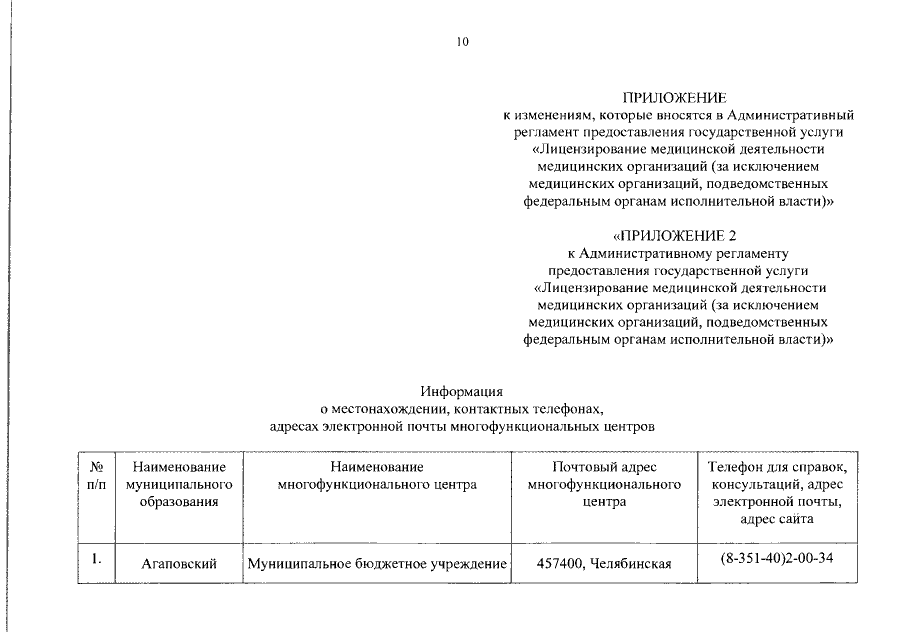 10

ПРИЛОЖЕНИЕ
к изменениям, которые вносятся в Административный регламент предоставления государственной услуги «Лицензирование медицинской деятельности медицинских организаций (за исключением медицинских организаций, подведомственных федеральным органам исполнительной власти)»

«ПРИЛОЖЕНИЕ 2
к Административному регламенту предоставления государственной услуги «Лицензирование медицинской деятельности медицинских организаций (за исключением медицинских организаций, подведомственных федеральным органам исполнительной власти)»

Информация
о местонахождении, контактных телефонах, адресах электронной почты многофункциональных центров

| № п/п | Наименование муниципального образования | Наименование многофункционального центра | Почтовый адрес многофункционального центра | Телефон для справок, консультаций, адрес электронной почты, адрес сайта |
|---|---|---|---|---|
| 1. | Агаповский | Муниципальное бюджетное учреждение | 457400, Челябинская | (8-351-40)2-00-34 |